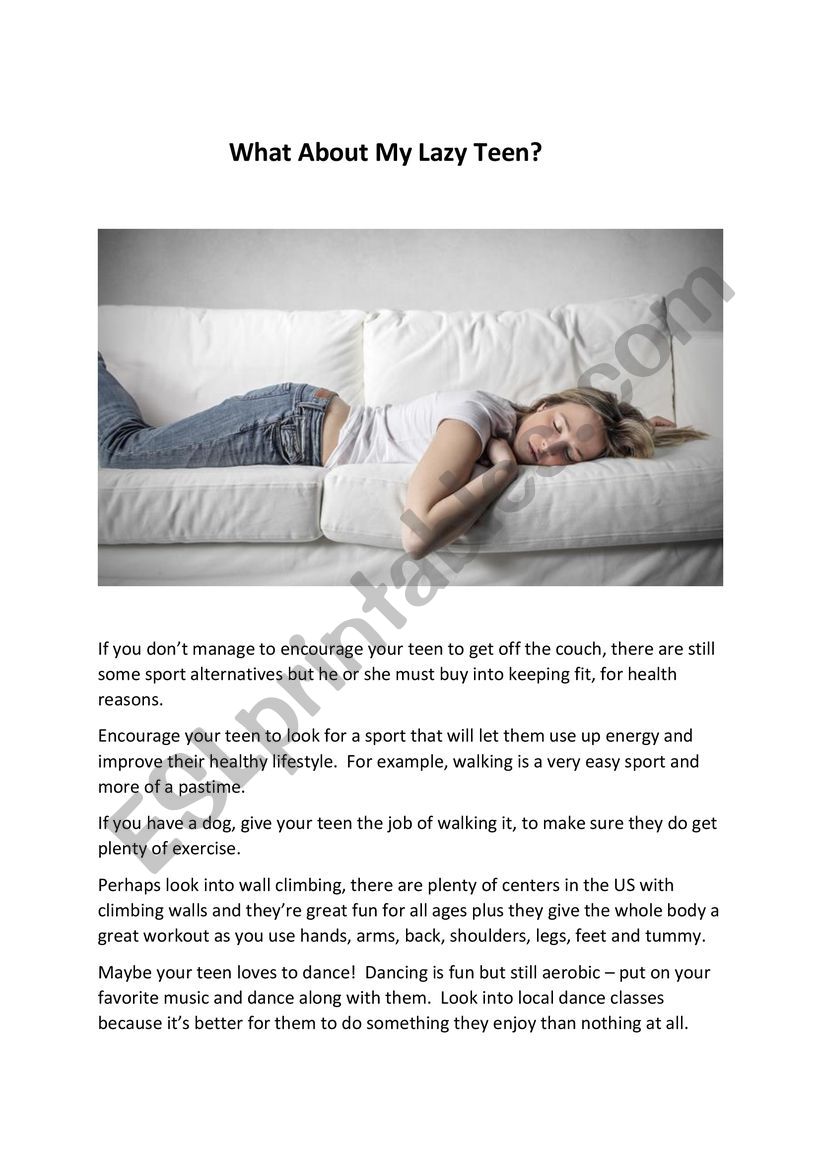 What About My Lazy Teen?

ESLprintables.com

If you don't manage to encourage your teen to get off the couch, there are still some sport alternatives but he or she must buy into keeping fit, for health reasons.

Encourage your teen to look for a sport that will let them use up energy and improve their healthy lifestyle. For example, walking is a very easy sport and more of a pastime.

If you have a dog, give your teen the job of walking it, to make sure they do get plenty of exercise.

Perhaps look into wall climbing, there are plenty of centers in the US with climbing walls and they're great fun for all ages plus they give the whole body a great workout as you use hands, arms, back, shoulders, legs, feet and tummy.

Maybe your teen loves to dance! Dancing is fun but still aerobic – put on your favorite music and dance along with them. Look into local dance classes because it's better for them to do something they enjoy than nothing at all.